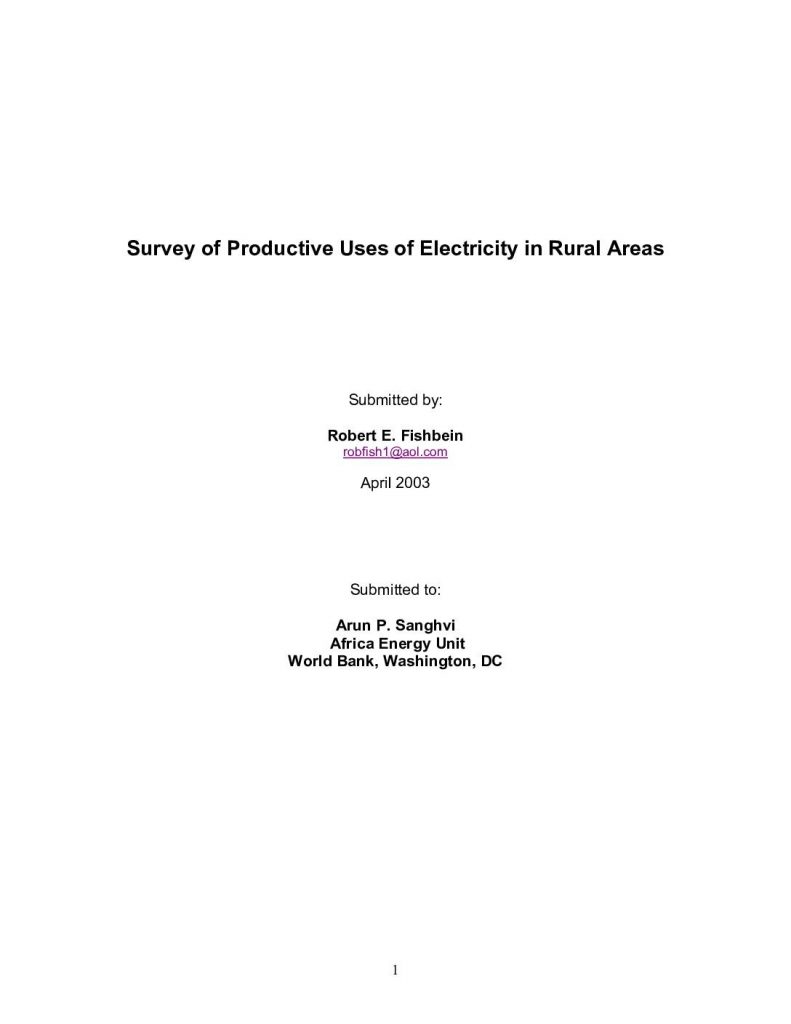 Survey of Productive Uses of Electricity in Rural Areas

Submitted by:

Robert E. Fishbein
robfish1@aol.com

April 2003

Submitted to:

Arun P. Sanghvi
Africa Energy Unit
World Bank, Washington, DC

1